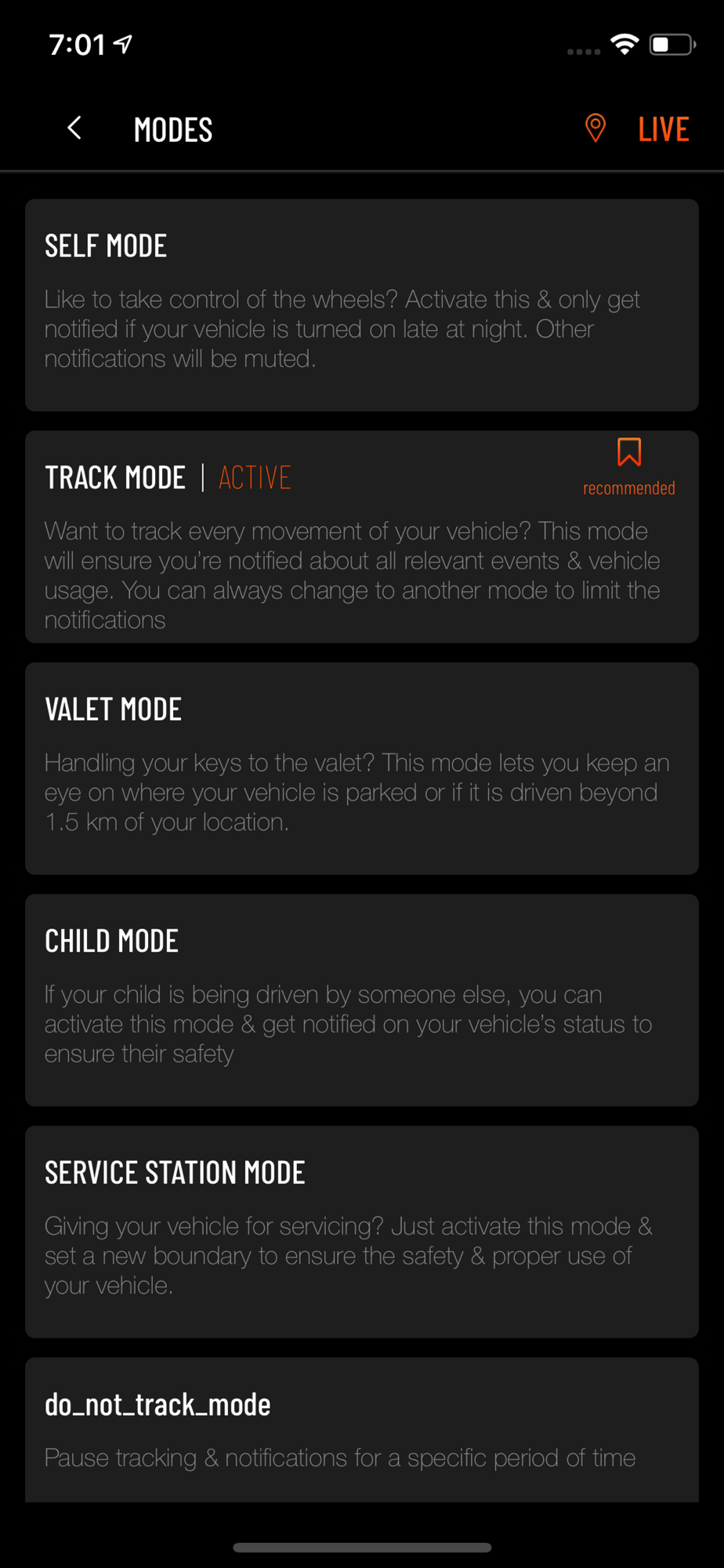 7:01

MODES

LIVE

SELF MODE

Like to take control of the wheels? Activate this & only get notified if your vehicle is turned on late at night. Other notifications will be muted.

TRACK MODE | ACTIVE

recommended

Want to track every movement of your vehicle? This mode will ensure you're notified about all relevant events & vehicle usage. You can always change to another mode to limit the notifications

VALET MODE

Handling your keys to the valet? This mode lets you keep an eye on where your vehicle is parked or if it is driven beyond 1.5 km of your location.

CHILD MODE

If your child is being driven by someone else, you can activate this mode & get notified on your vehicle's status to ensure their safety

SERVICE STATION MODE

Giving your vehicle for servicing? Just activate this mode & set a new boundary to ensure the safety & proper use of your vehicle.

do_not_track_mode

Pause tracking & notifications for a specific period of time